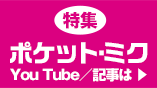 特集

ポケット・ミク

You Tube／記事は ▶